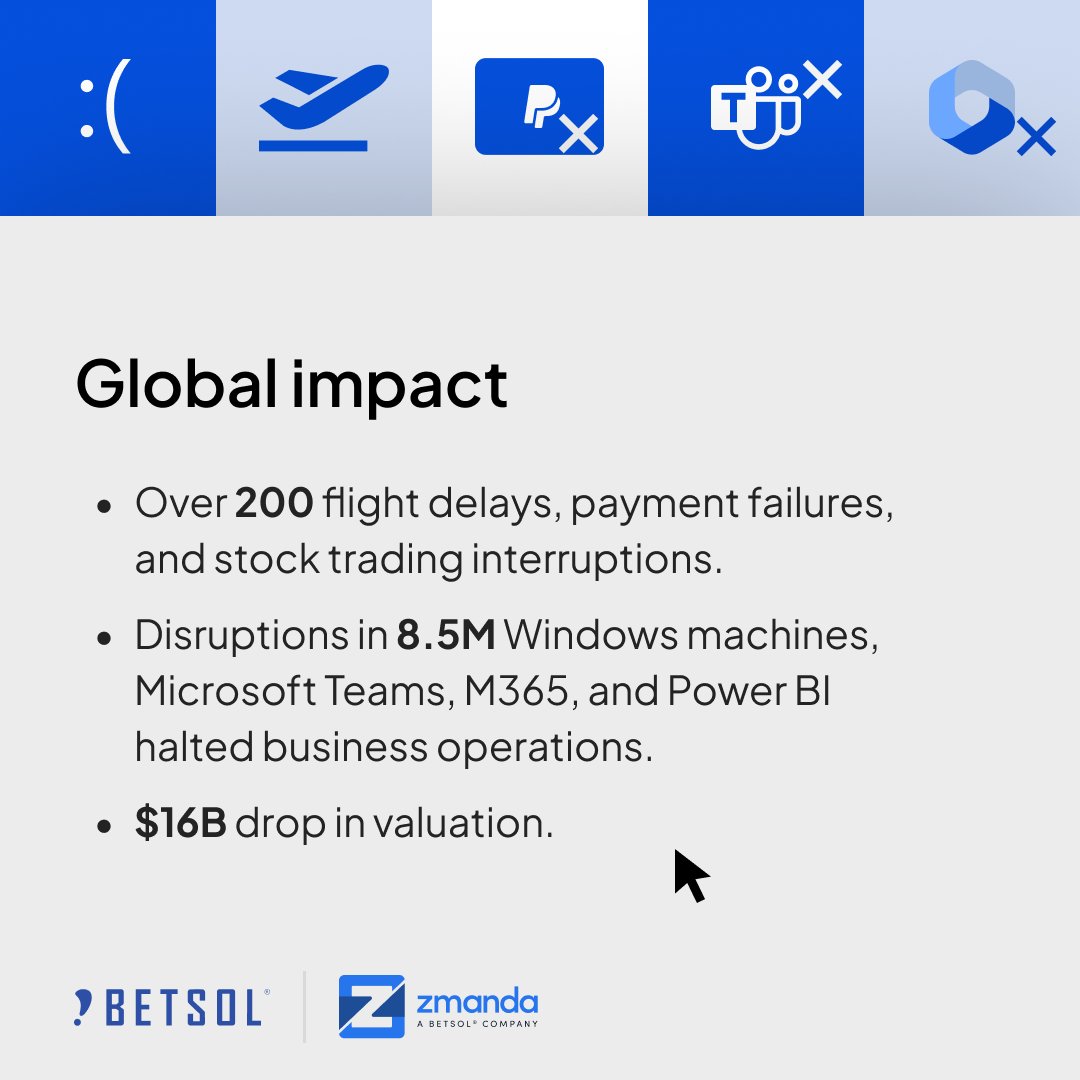 :(

Global impact

• Over 200 flight delays, payment failures, and stock trading interruptions.

• Disruptions in 8.5M Windows machines, Microsoft Teams, M365, and Power BI halted business operations.

• $16B drop in valuation.

BETSOL®

zmanda
A BETSOL® COMPANY